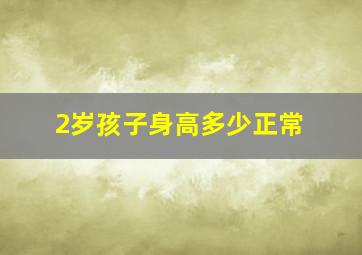 2岁孩子身高多少正常